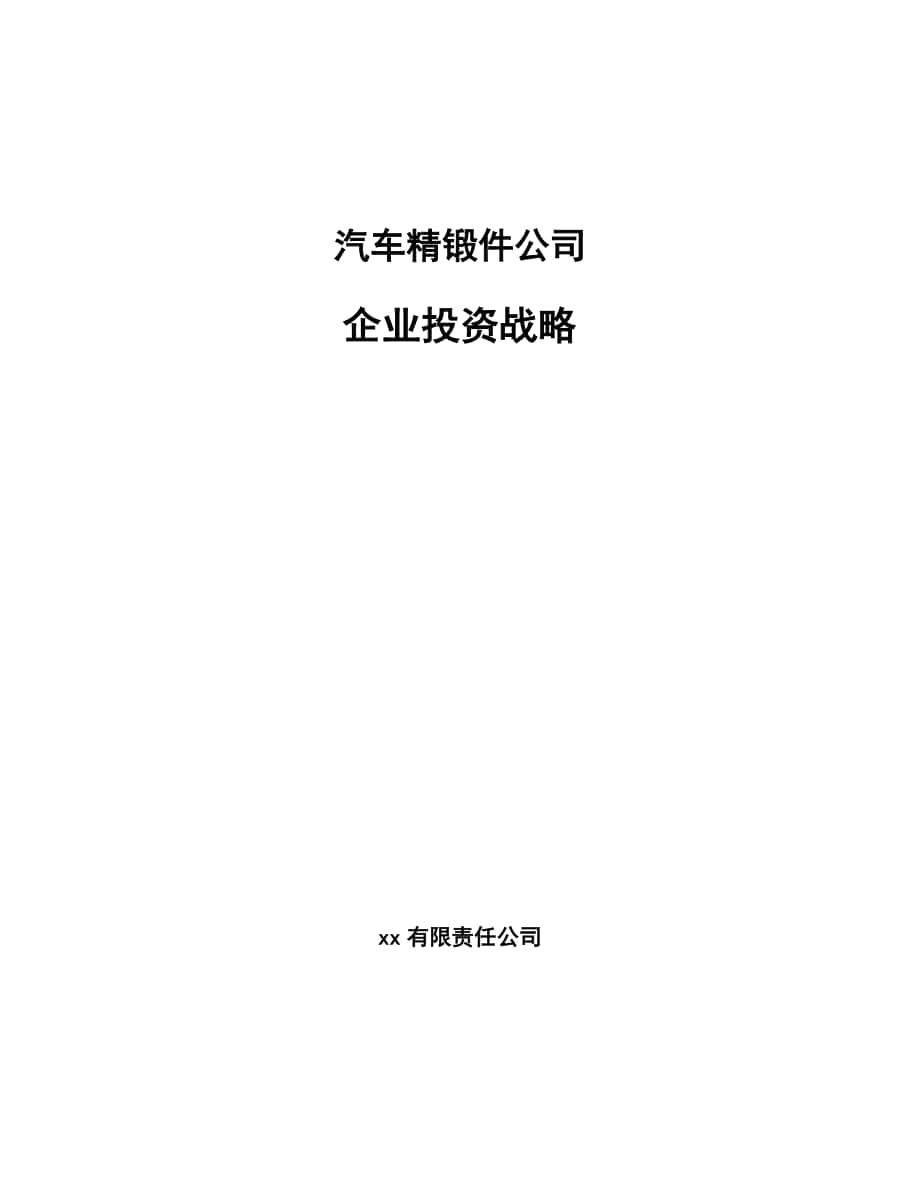 汽车精锻件公司

企业投资战略

xx 有限责任公司